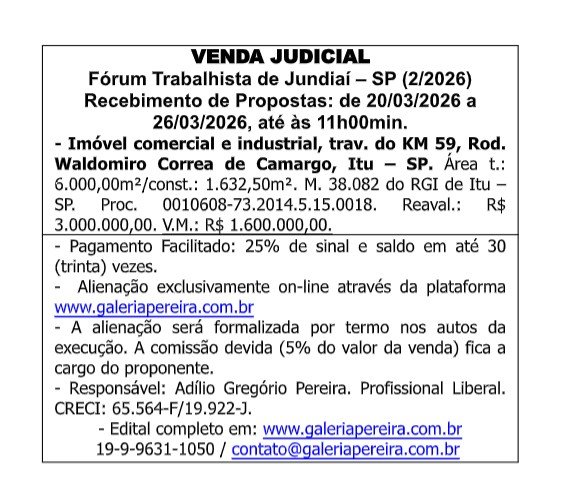 VENDA JUDICIAL
Fórum Trabalhista de Jundiaí – SP (2/2026)
Recebimento de Propostas: de 20/03/2026 a 26/03/2026, até às 11h00min.

- Imóvel comercial e industrial, trav. do KM 59, Rod. Waldomiro Correa de Camargo, Itu – SP. Área t.: 6.000,00m²/const.: 1.632,50m². M. 38.082 do RGI de Itu – SP. Proc. 0010608-73.2014.5.15.0018. Reaval.: R$ 3.000.000,00. V.M.: R$ 1.600.000,00.

- Pagamento Facilitado: 25% de sinal e saldo em até 30 (trinta) vezes.
- Alienação exclusivamente on-line através da plataforma www.galeriapereira.com.br
- A alienação será formalizada por termo nos autos da execução. A comissão devida (5% do valor da venda) fica a cargo do proponente.
- Responsável: Adílio Gregório Pereira. Profissional Liberal. CRECI: 65.564-F/19.922-J.
- Edital completo em: www.galeriapereira.com.br
19-9-9631-1050 / contato@galeriapereira.com.br